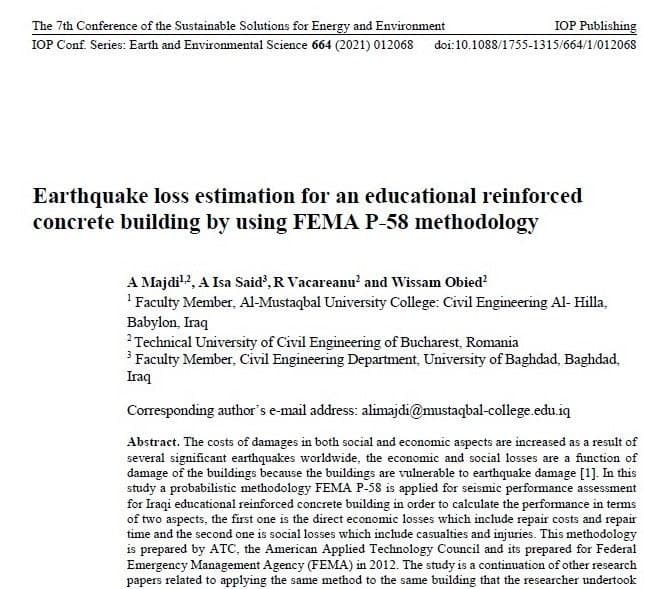 The 7th Conference of the Sustainable Solutions for Energy and Environment IOP Publishing
IOP Conf. Series: Earth and Environmental Science 664 (2021) 012068 doi:10.1088/1755-1315/664/1/012068

Earthquake loss estimation for an educational reinforced concrete building by using FEMA P-58 methodology

A Majdi$^{1,2}$, A Isa Said$^{3}$, R Vacareanu$^{2}$ and Wissam Obied$^{2}$
$^{1}$ Faculty Member, Al-Mustaqbal University College: Civil Engineering Al- Hilla, Babylon, Iraq
$^{2}$ Technical University of Civil Engineering of Bucharest, Romania
$^{3}$ Faculty Member, Civil Engineering Department, University of Baghdad, Baghdad, Iraq

Corresponding author's e-mail address: alimajdi@mustaqbal-college.edu.iq

Abstract. The costs of damages in both social and economic aspects are increased as a result of several significant earthquakes worldwide, the economic and social losses are a function of damage of the buildings because the buildings are vulnerable to earthquake damage [1]. In this study a probabilistic methodology FEMA P-58 is applied for seismic performance assessment for Iraqi educational reinforced concrete building in order to calculate the performance in terms of two aspects, the first one is the direct economic losses which include repair costs and repair time and the second one is social losses which include casualties and injuries. This methodology is prepared by ATC, the American Applied Technology Council and its prepared for Federal Emergency Management Agency (FEMA) in 2012. The study is a continuation of other research papers related to applying the same method to the same building that the researcher undertook